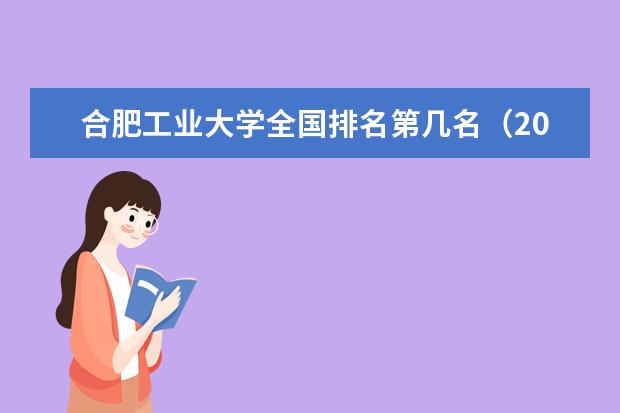 合肥工业大学全国排名第几名（20